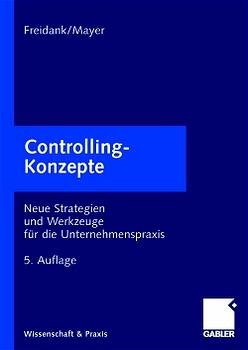 Freidank/Mayer

Controlling-Konzepte

Neue Strategien und Werkzeuge für die Unternehmenspraxis

5. Auflage

Wissenschaft & Praxis

GABLER